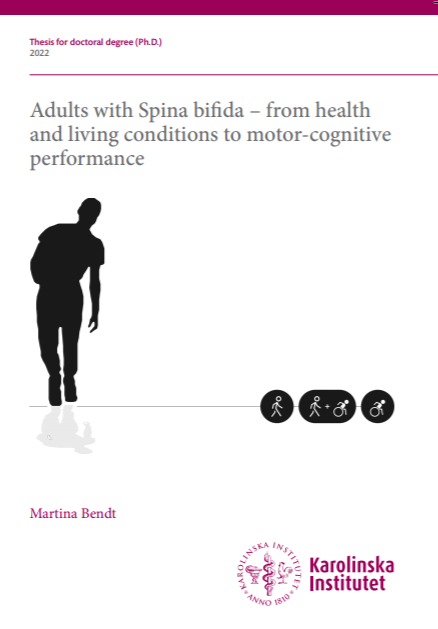 Thesis for doctoral degree (Ph.D.)
2022

Adults with Spina bifida – from health and living conditions to motor-cognitive performance

Martina Bendt

KAROLINSKA INSTITUTET
ANNO 1810

Karolinska Institutet